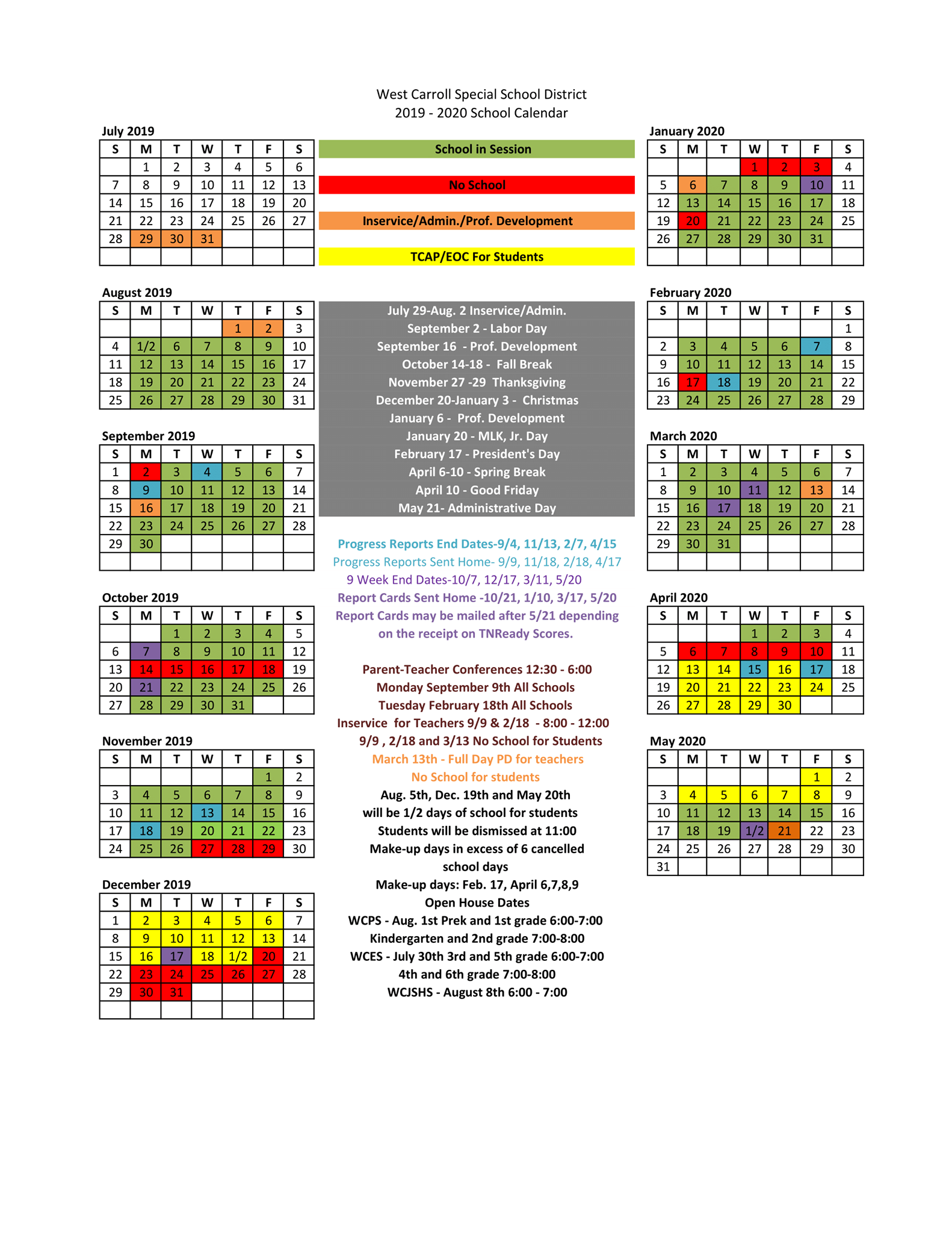 West Carroll Special School District
2019 - 2020 School Calendar

July 2019

| S | M | T | W | T | F | S |
|---|---|---|---|---|---|---|
| | 1 | 2 | 3 | 4 | 5 | 6 |
| 7 | 8 | 9 | 10 | 11 | 12 | 13 |
| 14 | 15 | 16 | 17 | 18 | 19 | 20 |
| 21 | 22 | 23 | 24 | 25 | 26 | 27 |
| 28 | 29 | 30 | 31 | | | |
| | | | | | | |

August 2019

| S | M | T | W | T | F | S |
|---|---|---|---|---|---|---|
| | | | | 1 | 2 | 3 |
| 4 | 1/2 | 6 | 7 | 8 | 9 | 10 |
| 11 | 12 | 13 | 14 | 15 | 16 | 17 |
| 18 | 19 | 20 | 21 | 22 | 23 | 24 |
| 25 | 26 | 27 | 28 | 29 | 30 | 31 |

September 2019

| S | M | T | W | T | F | S |
|---|---|---|---|---|---|---|
| 1 | 2 | 3 | 4 | 5 | 6 | 7 |
| 8 | 9 | 10 | 11 | 12 | 13 | 14 |
| 15 | 16 | 17 | 18 | 19 | 20 | 21 |
| 22 | 23 | 24 | 25 | 26 | 27 | 28 |
| 29 | 30 | | | | | |
| | | | | | | |

October 2019

| S | M | T | W | T | F | S |
|---|---|---|---|---|---|---|
| | | 1 | 2 | 3 | 4 | 5 |
| 6 | 7 | 8 | 9 | 10 | 11 | 12 |
| 13 | 14 | 15 | 16 | 17 | 18 | 19 |
| 20 | 21 | 22 | 23 | 24 | 25 | 26 |
| 27 | 28 | 29 | 30 | 31 | | |

November 2019

| S | M | T | W | T | F | S |
|---|---|---|---|---|---|---|
| | | | | | 1 | 2 |
| 3 | 4 | 5 | 6 | 7 | 8 | 9 |
| 10 | 11 | 12 | 13 | 14 | 15 | 16 |
| 17 | 18 | 19 | 20 | 21 | 22 | 23 |
| 24 | 25 | 26 | 27 | 28 | 29 | 30 |

December 2019

| S | M | T | W | T | F | S |
|---|---|---|---|---|---|---|
| 1 | 2 | 3 | 4 | 5 | 6 | 7 |
| 8 | 9 | 10 | 11 | 12 | 13 | 14 |
| 15 | 16 | 17 | 18 | 1/2 | 20 | 21 |
| 22 | 23 | 24 | 25 | 26 | 27 | 28 |
| 29 | 30 | 31 | | | | |
| | | | | | | |

School in Session
No School
Inservice/Admin./Prof. Development
TCAP/EOC For Students

July 29-Aug. 2 Inservice/Admin.
September 2 - Labor Day
September 16 - Prof. Development
October 14-18 - Fall Break
November 27 -29 Thanksgiving
December 20-January 3 - Christmas
January 6 - Prof. Development
January 20 - MLK, Jr. Day
February 17 - President's Day
April 6-10 - Spring Break
April 10 - Good Friday
May 21- Administrative Day

Progress Reports End Dates-9/4, 11/13, 2/7, 4/15
Progress Reports Sent Home- 9/9, 11/18, 2/18, 4/17
9 Week End Dates-10/7, 12/17, 3/11, 5/20
Report Cards Sent Home -10/21, 1/10, 3/17, 5/20
Report Cards may be mailed after 5/21 depending on the receipt on TNReady Scores.

Parent-Teacher Conferences 12:30 - 6:00
Monday September 9th All Schools
Tuesday February 18th All Schools
Inservice for Teachers 9/9 & 2/18 - 8:00 - 12:00
9/9 , 2/18 and 3/13 No School for Students
March 13th - Full Day PD for teachers
No School for students
Aug. 5th, Dec. 19th and May 20th
will be 1/2 days of school for students
Students will be dismissed at 11:00
Make-up days in excess of 6 cancelled school days
Make-up days: Feb. 17, April 6,7,8,9
Open House Dates
WCPS - Aug. 1st Prek and 1st grade 6:00-7:00
Kindergarten and 2nd grade 7:00-8:00
WCES - July 30th 3rd and 5th grade 6:00-7:00
4th and 6th grade 7:00-8:00
WCJSHS - August 8th 6:00 - 7:00

January 2020

| S | M | T | W | T | F | S |
|---|---|---|---|---|---|---|
| | | | 1 | 2 | 3 | 4 |
| 5 | 6 | 7 | 8 | 9 | 10 | 11 |
| 12 | 13 | 14 | 15 | 16 | 17 | 18 |
| 19 | 20 | 21 | 22 | 23 | 24 | 25 |
| 26 | 27 | 28 | 29 | 30 | 31 | |
| | | | | | | |

February 2020

| S | M | T | W | T | F | S |
|---|---|---|---|---|---|---|
| | | | | | | 1 |
| 2 | 3 | 4 | 5 | 6 | 7 | 8 |
| 9 | 10 | 11 | 12 | 13 | 14 | 15 |
| 16 | 17 | 18 | 19 | 20 | 21 | 22 |
| 23 | 24 | 25 | 26 | 27 | 28 | 29 |

March 2020

| S | M | T | W | T | F | S |
|---|---|---|---|---|---|---|
| 1 | 2 | 3 | 4 | 5 | 6 | 7 |
| 8 | 9 | 10 | 11 | 12 | 13 | 14 |
| 15 | 16 | 17 | 18 | 19 | 20 | 21 |
| 22 | 23 | 24 | 25 | 26 | 27 | 28 |
| 29 | 30 | 31 | | | | |
| | | | | | | |

April 2020

| S | M | T | W | T | F | S |
|---|---|---|---|---|---|---|
| | | | 1 | 2 | 3 | 4 |
| 5 | 6 | 7 | 8 | 9 | 10 | 11 |
| 12 | 13 | 14 | 15 | 16 | 17 | 18 |
| 19 | 20 | 21 | 22 | 23 | 24 | 25 |
| 26 | 27 | 28 | 29 | 30 | | |

May 2020

| S | M | T | W | T | F | S |
|---|---|---|---|---|---|---|
| | | | | | 1 | 2 |
| 3 | 4 | 5 | 6 | 7 | 8 | 9 |
| 10 | 11 | 12 | 13 | 14 | 15 | 16 |
| 17 | 18 | 19 | 1/2 | 21 | 22 | 23 |
| 24 | 25 | 26 | 27 | 28 | 29 | 30 |
| 31 | | | | | | |